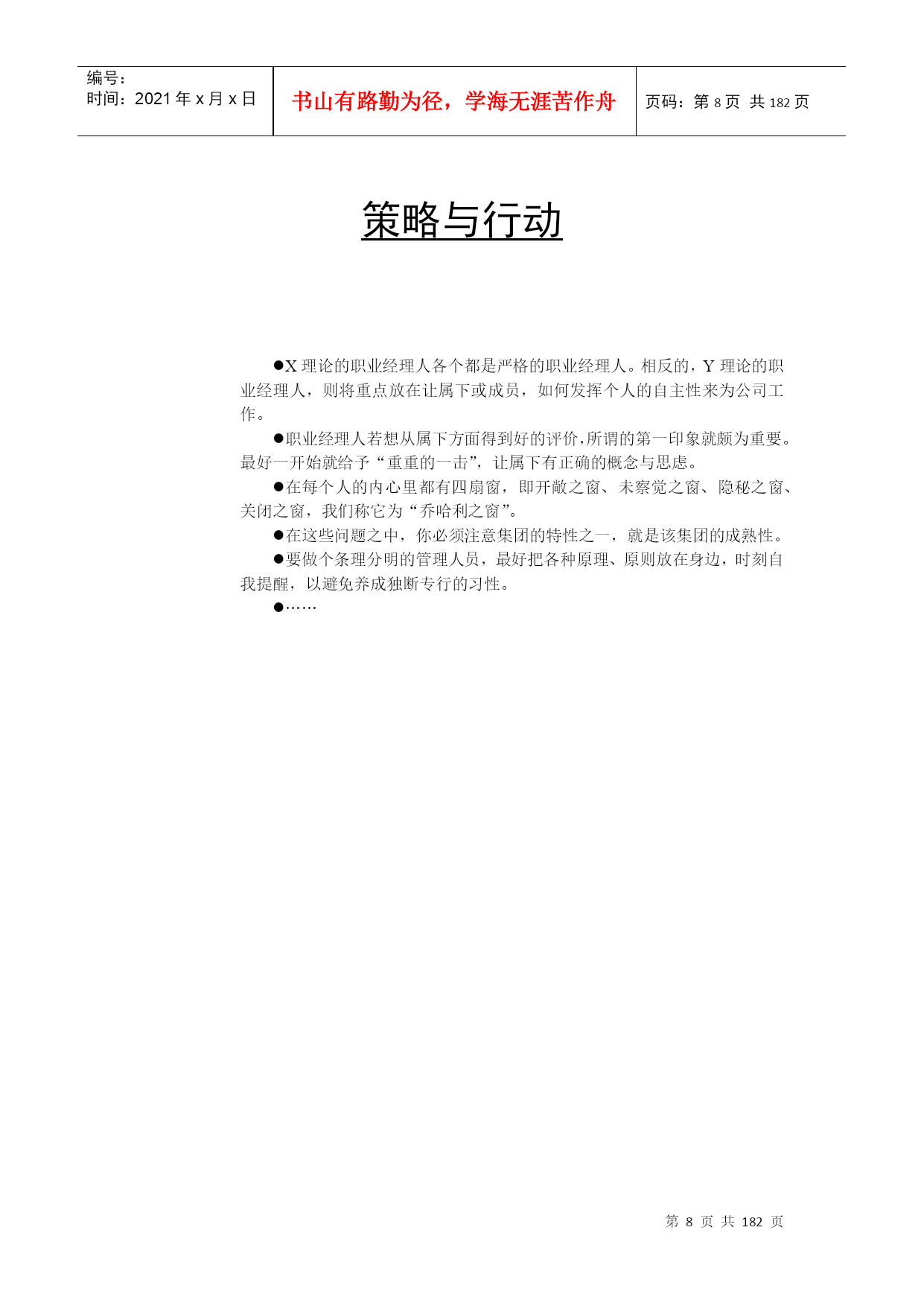 | 编号：<br>时间：2021 年 x 月 x 日 | 书山有路勤为径，学海无涯苦作舟 | 页码：第 8 页 共 182 页 |
|---|---|---|

策略与行动

●X 理论的职业经理人各个都是严格的职业经理人。相反的，Y 理论的职业经理人，则将重点放在让属下或成员，如何发挥个人的自主性来为公司工作。

●职业经理人若想从属下方面得到好的评价，所谓的第一印象就颇为重要。最好一开始就给予“重重的一击”，让属下有正确的概念与思虑。

●在每个人的内心里都有四扇窗，即开敞之窗、未察觉之窗、隐秘之窗、关闭之窗，我们称它为“乔哈利之窗”。

●在这些问题之中，你必须注意集团的特性之一，就是该集团的成熟性。

●要做个条理分明的管理人员，最好把各种原理、原则放在身边，时刻自我提醒，以避免养成独断专行的习性。

●……

第 8 页 共 182 页